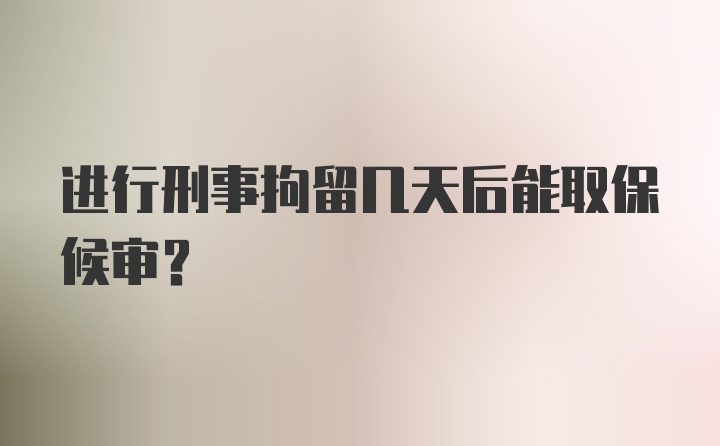 进行刑事拘留几天后能取保候审？